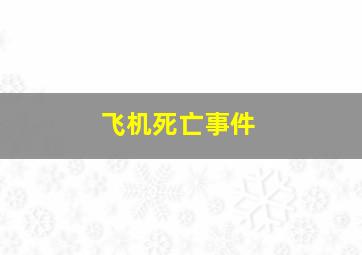 飞机死亡事件